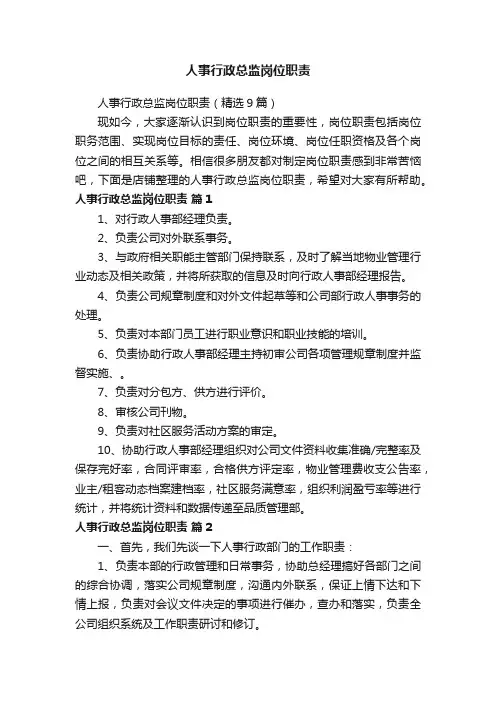 人事行政总监岗位职责

人事行政总监岗位职责（精选9篇）

现如今，大家逐渐认识到岗位职责的重要性，岗位职责包括岗位职务范围、实现岗位目标的责任、岗位环境、岗位任职资格及各个岗位之间的相互关系等。相信很多朋友都对制定岗位职责感到非常苦恼吧，下面是店铺整理的人事行政总监岗位职责，希望对大家有所帮助。

人事行政总监岗位职责 篇1

1、对行政人事部经理负责。

2、负责公司对外联系事务。

3、与政府相关职能主管部门保持联系，及时了解当地物业管理行业动态及相关政策，并将所获取的信息及时向行政人事部经理报告。

4、负责公司规章制度和对外文件起草等和公司部行政人事事务的处理。

5、负责对本部门员工进行职业意识和职业技能的培训。

6、负责协助行政人事部经理主持初审公司各项管理规章制度并监督实施、。

7、负责对分包方、供方进行评价。

8、审核公司刊物。

9、负责对社区服务活动方案的审定。

10、协助行政人事部经理组织对公司文件资料收集准确/完整率及保存完好率，合同评审率，合格供方评定率，物业管理费收支公告率，业主/租客动态档案建档率，社区服务满意率，组织利润盈亏率等进行统计，并将统计资料和数据传递至品质管理部。

人事行政总监岗位职责 篇2

一、首先，我们先谈一下人事行政部门的工作职责：

1、负责本部的行政管理和日常事务，协助总经理搞好各部门之间的综合协调，落实公司规章制度，沟通内外联系，保证上情下达和下情上报，负责对会议文件决定的事项进行催办，查办和落实，负责全公司组织系统及工作职责研讨和修订。